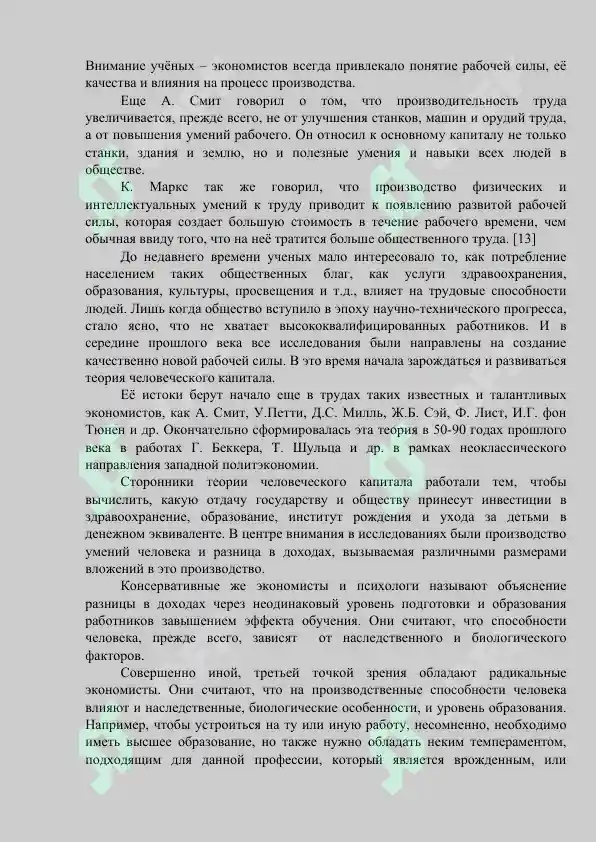 Внимание учёных – экономистов всегда привлекало понятие рабочей силы, её качества и влияния на процесс производства.

Еще А. Смит говорил о том, что производительность труда увеличивается, прежде всего, не от улучшения станков, машин и орудий труда, а от повышения умений рабочего. Он относил к основному капиталу не только станки, здания и землю, но и полезные умения и навыки всех людей в обществе.

К. Маркс так же говорил, что производство физических и интеллектуальных умений к труду приводит к появлению развитой рабочей силы, которая создает большую стоимость в течение рабочего времени, чем обычная ввиду того, что на неё тратится больше общественного труда. [13]

До недавнего времени ученых мало интересовало то, как потребление населением таких общественных благ, как услуги здравоохранения, образования, культуры, просвещения и т.д., влияет на трудовые способности людей. Лишь когда общество вступило в эпоху научно-технического прогресса, стало ясно, что не хватает высококвалифицированных работников. И в середине прошлого века все исследования были направлены на создание качественно новой рабочей силы. В это время начала зарождаться и развиваться теория человеческого капитала.

Её истоки берут начало еще в трудах таких известных и талантливых экономистов, как А. Смит, У.Петти, Д.С. Милль, Ж.Б. Сэй, Ф. Лист, И.Г. фон Тюнен и др. Окончательно сформировалась эта теория в 50-90 годах прошлого века в работах Г. Беккера, Т. Шульца и др. в рамках неоклассического направления западной политэкономии.

Сторонники теории человеческого капитала работали тем, чтобы вычислить, какую отдачу государству и обществу принесут инвестиции в здравоохранение, образование, институт рождения и ухода за детьми в денежном эквиваленте. В центре внимания в исследованиях были производство умений человека и разница в доходах, вызываемая различными размерами вложений в это производство.

Консервативные же экономисты и психологи называют объяснение разницы в доходах через неодинаковый уровень подготовки и образования работников завышением эффекта обучения. Они считают, что способности человека, прежде всего, зависят от наследственного и биологического факторов.

Совершенно иной, третьей точкой зрения обладают радикальные экономисты. Они считают, что на производственные способности человека влияют и наследственные, биологические особенности, и уровень образования. Например, чтобы устроиться на ту или иную работу, несомненно, необходимо иметь высшее образование, но также нужно обладать неким темпераментом, подходящим для данной профессии, который является врожденным, или